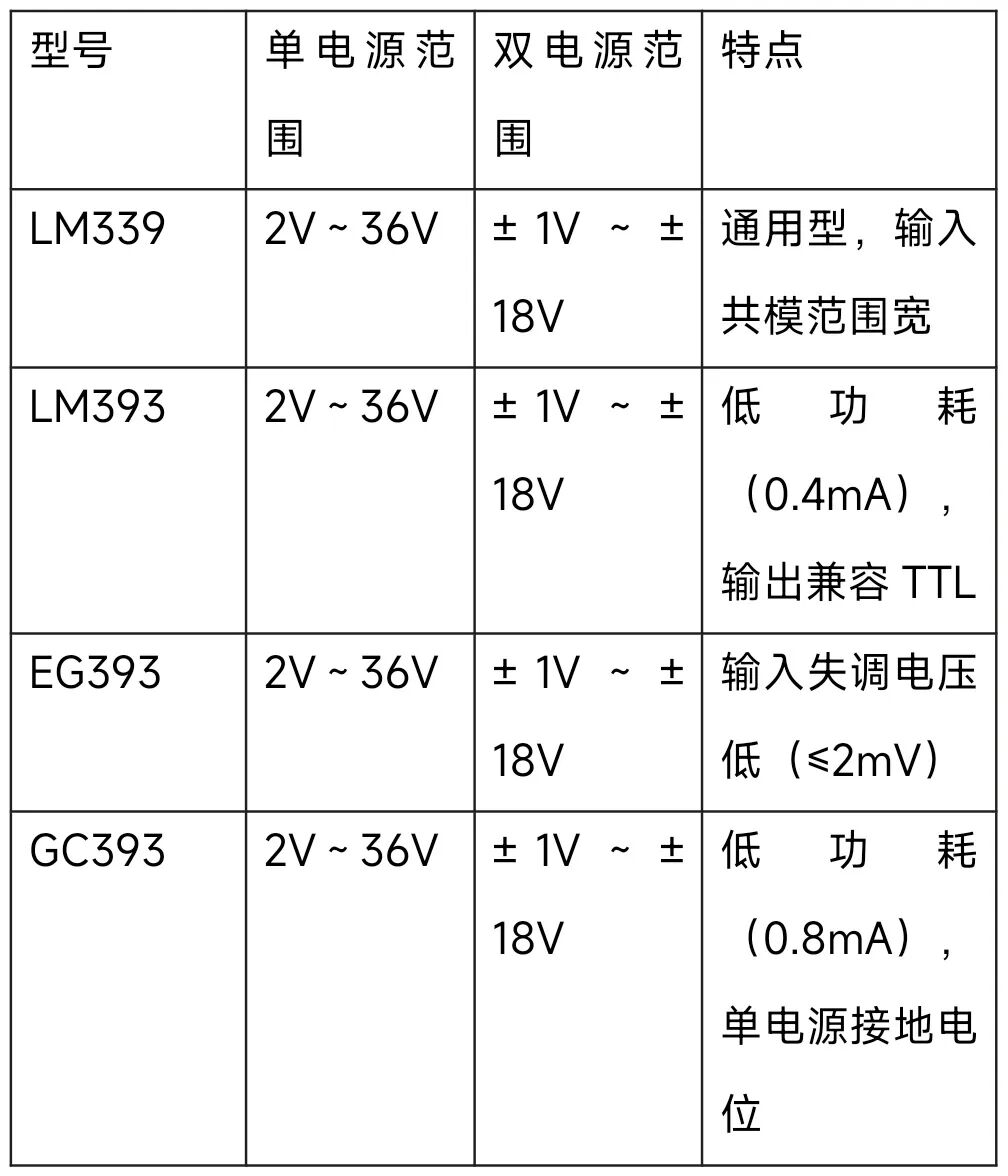 | 型号 | 单电源范围 | 双电源范围 | 特点 |
|---|---|---|---|
| LM339 | 2V ~ 36V | ± 1V ~ ± 18V | 通用型，输入共模范围宽 |
| LM393 | 2V ~ 36V | ± 1V ~ ± 18V | 低功耗（0.4mA），输出兼容 TTL |
| EG393 | 2V ~ 36V | ± 1V ~ ± 18V | 输入失调电压低（≤2mV） |
| GC393 | 2V ~ 36V | ± 1V ~ ± 18V | 低功耗（0.8mA），单电源接地电位 |